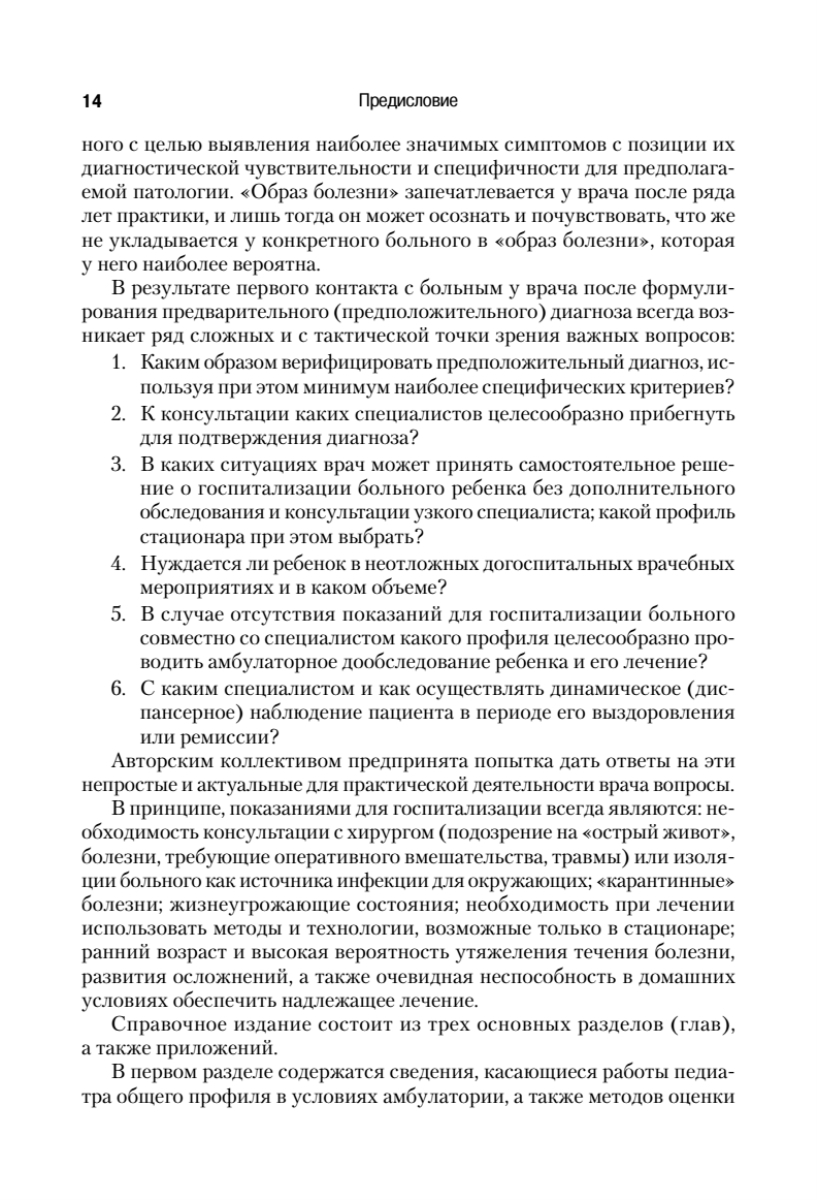 14 Предисловие

ного с целью выявления наиболее значимых симптомов с позиции их диагностической чувствительности и специфичности для предполагаемой патологии. «Образ болезни» запечатлевается у врача после ряда лет практики, и лишь тогда он может осознать и почувствовать, что же не укладывается у конкретного больного в «образ болезни», которая у него наиболее вероятна.

В результате первого контакта с больным у врача после формулирования предварительного (предположительного) диагноза всегда возникает ряд сложных и с тактической точки зрения важных вопросов:

1. Каким образом верифицировать предположительный диагноз, используя при этом минимум наиболее специфических критериев?
2. К консультации каких специалистов целесообразно прибегнуть для подтверждения диагноза?
3. В каких ситуациях врач может принять самостоятельное решение о госпитализации больного ребенка без дополнительного обследования и консультации узкого специалиста; какой профиль стационара при этом выбрать?
4. Нуждается ли ребенок в неотложных догоспитальных врачебных мероприятиях и в каком объеме?
5. В случае отсутствия показаний для госпитализации больного совместно со специалистом какого профиля целесообразно проводить амбулаторное дообследование ребенка и его лечение?
6. С каким специалистом и как осуществлять динамическое (диспансерное) наблюдение пациента в периоде его выздоровления или ремиссии?

Авторским коллективом предпринята попытка дать ответы на эти непростые и актуальные для практической деятельности врача вопросы.

В принципе, показаниями для госпитализации всегда являются: необходимость консультации с хирургом (подозрение на «острый живот», болезни, требующие оперативного вмешательства, травмы) или изоляции больного как источника инфекции для окружающих; «карантинные» болезни; жизнеугрожающие состояния; необходимость при лечении использовать методы и технологии, возможные только в стационаре; ранний возраст и высокая вероятность утяжеления течения болезни, развития осложнений, а также очевидная неспособность в домашних условиях обеспечить надлежащее лечение.

Справочное издание состоит из трех основных разделов (глав), а также приложений.

В первом разделе содержатся сведения, касающиеся работы педиатра общего профиля в условиях амбулатории, а также методов оценки